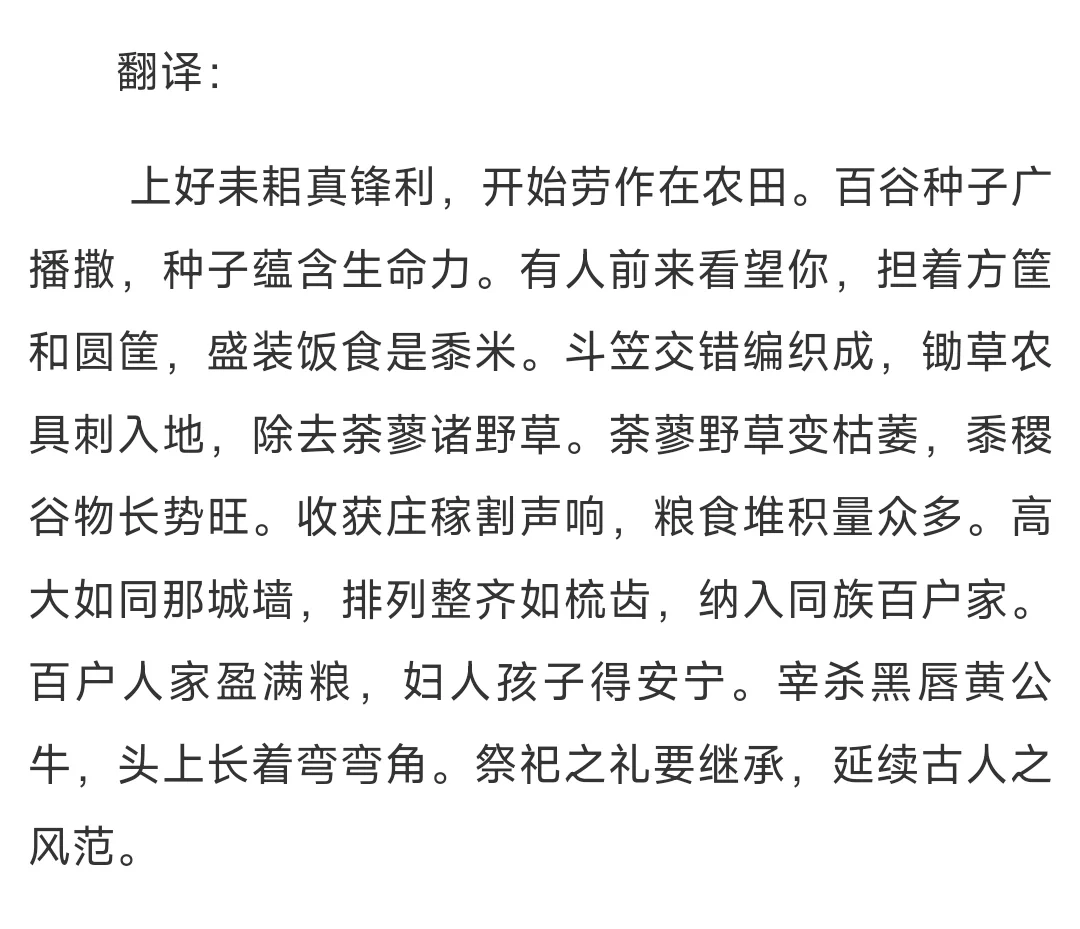 翻译：

上好耒耜真锋利，开始劳作在农田。百谷种子广播撒，种子蕴含生命力。有人前来看望你，担着方筐和圆筐，盛装饭食是黍米。斗笠交错编织成，锄草农具刺入地，除去荼蓼诸野草。荼蓼野草变枯萎，黍稷谷物长势旺。收获庄稼割声响，粮食堆积量众多。高大如同那城墙，排列整齐如梳齿，纳入同族百户家。百户人家盈满粮，妇人孩子得安宁。宰杀黑唇黄公牛，头上长着弯弯角。祭祀之礼要继承，延续古人之风范。